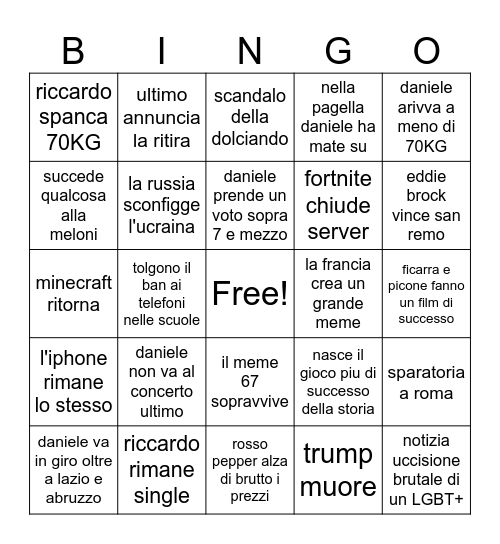 | B | I | N | G | O |
|---|---|---|---|---|
| riccardo spanca 70KG | ultimo annuncia la ritira | scandalo della dolciando | nella pagella daniele ha mate su | daniele arivva a meno di 70KG |
| succede qualcosa alla meloni | la russia sconfigge l'ucraina | daniele prende un voto sopra 7 e mezzo | fortnite chiude server | eddie brock vince san remo |
| minecraft ritorna | tolgono il ban ai telefoni nelle scuole | Free! | la francia crea un grande meme | ficarra e picone fanno un film di successo |
| l'iphone rimane lo stesso | daniele non va al concerto ultimo | il meme 67 sopravvive | nasce il gioco piu di successo della storia | sparatoria a roma |
| daniele va in giro oltre a lazio e abruzzo | riccardo rimane single | rosso pepper alza di brutto i prezzi | trump muore | notizia uccisione brutale di un LGBT+ |